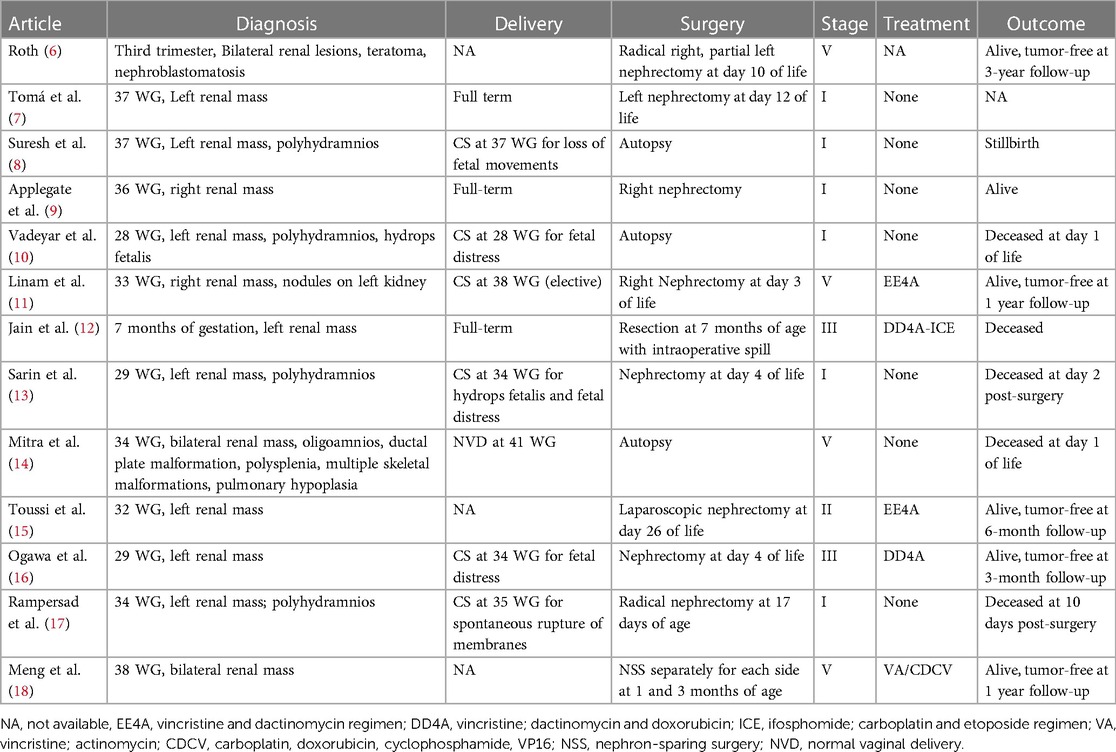 | Article | Diagnosis | Delivery | Surgery | Stage | Treatment | Outcome |
|---|---|---|---|---|---|---|
| Roth (6) | Third trimester, Bilateral renal lesions, teratoma, nephroblastomatosis | NA | Radical right, partial left nephrectomy at day 10 of life | V | NA | Alive, tumor-free at 3-year follow-up |
| Tomá et al. (7) | 37 WG, Left renal mass | Full term | Left nephrectomy at day 12 of life | I | None | NA |
| Suresh et al. (8) | 37 WG, Left renal mass, polyhydramnios | CS at 37 WG for loss of fetal movements | Autopsy | I | None | Stillbirth |
| Applegate et al. (9) | 36 WG, right renal mass | Full-term | Right nephrectomy | I | None | Alive |
| Vadeyar et al. (10) | 28 WG, left renal mass, polyhydramnios, hydrops fetalis | CS at 28 WG for fetal distress | Autopsy | I | None | Deceased at day 1 of life |
| Linam et al. (11) | 33 WG, right renal mass, nodules on left kidney | CS at 38 WG (elective) | Right Nephrectomy at day 3 of life | V | EE4A | Alive, tumor-free at 1 year follow-up |
| Jain et al. (12) | 7 months of gestation, left renal mass | Full-term | Resection at 7 months of age with intraoperative spill | III | DD4A-ICE | Deceased |
| Sarin et al. (13) | 29 WG, left renal mass, polyhydramnios | CS at 34 WG for hydrops fetalis and fetal distress | Nephrectomy at day 4 of life | I | None | Deceased at day 2 post-surgery |
| Mitra et al. (14) | 34 WG, bilateral renal mass, oligoamnios, ductal plate malformation, polysplenia, multiple skeletal malformations, pulmonary hypoplasia | NVD at 41 WG | Autopsy | V | None | Deceased at day 1 of life |
| Toussi et al. (15) | 32 WG, left renal mass | NA | Laparoscopic nephrectomy at day 26 of life | II | EE4A | Alive, tumor-free at 6-month follow-up |
| Ogawa et al. (16) | 29 WG, left renal mass | CS at 34 WG for fetal distress | Nephrectomy at day 4 of life | III | DD4A | Alive, tumor-free at 3-month follow-up |
| Rampersad et al. (17) | 34 WG, left renal mass; polyhydramnios | CS at 35 WG for spontaneous rupture of membranes | Radical nephrectomy at 17 days of age | I | None | Deceased at 10 days post-surgery |
| Meng et al. (18) | 38 WG, bilateral renal mass | NA | NSS separately for each side at 1 and 3 months of age | V | VA/CDCV | Alive, tumor-free at 1 year follow-up |

NA, not available, EE4A, vincristine and dactinomycin regimen; DD4A, vincristine; dactinomycin and doxorubicin; ICE, ifosphomide; carboplatin and etoposide regimen; VA, vincristine; actinomycin; CDCV, carboplatin, doxorubicin, cyclophosphamide, VP16; NSS, nephron-sparing surgery; NVD, normal vaginal delivery.